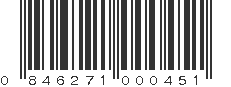 0 846271 000451